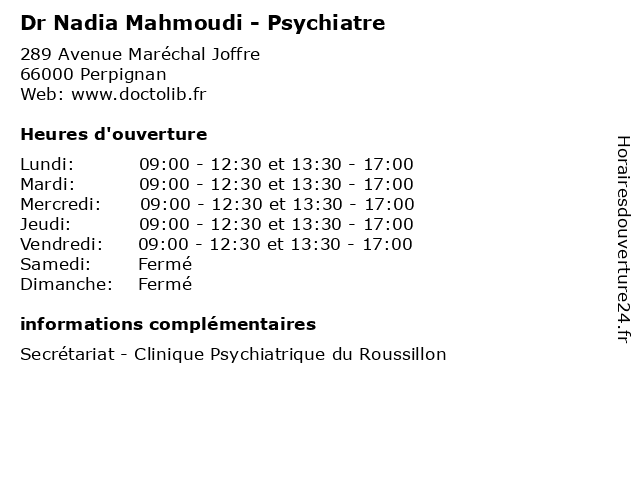 Dr Nadia Mahmoudi - Psychiatre

289 Avenue Maréchal Joffre
66000 Perpignan
Web: www.doctolib.fr

Heures d'ouverture

Lundi: 09:00 - 12:30 et 13:30 - 17:00
Mardi: 09:00 - 12:30 et 13:30 - 17:00
Mercredi: 09:00 - 12:30 et 13:30 - 17:00
Jeudi: 09:00 - 12:30 et 13:30 - 17:00
Vendredi: 09:00 - 12:30 et 13:30 - 17:00
Samedi: Fermé
Dimanche: Fermé

informations complémentaires

Secrétariat - Clinique Psychiatrique du Roussillon

Horairesdouverture24.fr